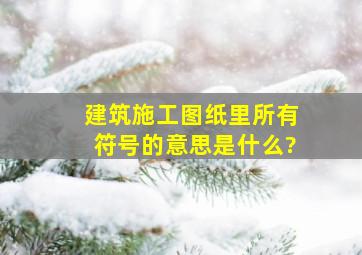 建筑施工图纸里所有符号的意思是什么?